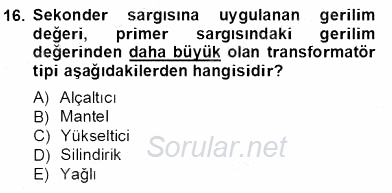 16. Sekonder sargısına uygulanan gerilim değeri, primer sargısındaki gerilim değerinden daha büyük olan transformatör tipi aşağıdakilerden hangisidir?

A) Alçaltıcı
B) Mantel
C) Yükseltici
D) Silindirik
E) Yağlı

Sorular.net